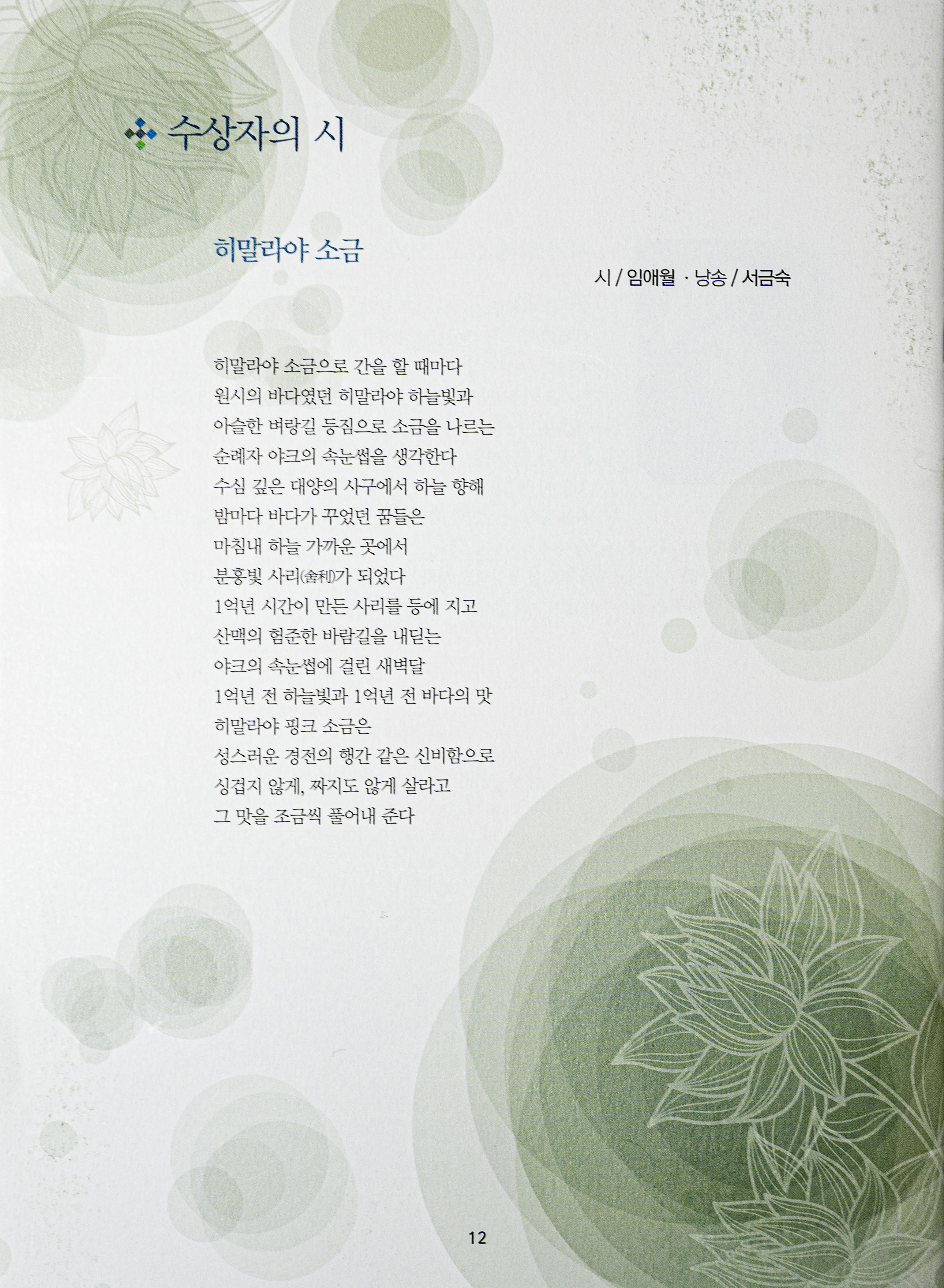 수상자의 시

히말라야 소금

시 / 임애월 · 낭송 / 서금숙

히말라야 소금으로 간을 할 때마다
원시의 바다였던 히말라야 하늘빛과
아슬한 벼랑길 등짐으로 소금을 나르는
순례자 야크의 속눈썹을 생각한다
수심 깊은 대양의 사구에서 하늘 향해
밤마다 바다가 꾸었던 꿈들은
마침내 하늘 가까운 곳에서
분홍빛 사리(舍利)가 되었다
1억년 시간이 만든 사리를 등에 지고
산맥의 험준한 바람길을 내딛는
야크의 속눈썹에 걸린 새벽달
1억년 전 하늘빛과 1억년 전 바다의 맛
히말라야 핑크 소금은
성스러운 경전의 행간 같은 신비함으로
싱겁지 않게, 짜지도 않게 살라고
그 맛을 조금씩 풀어내 준다

12